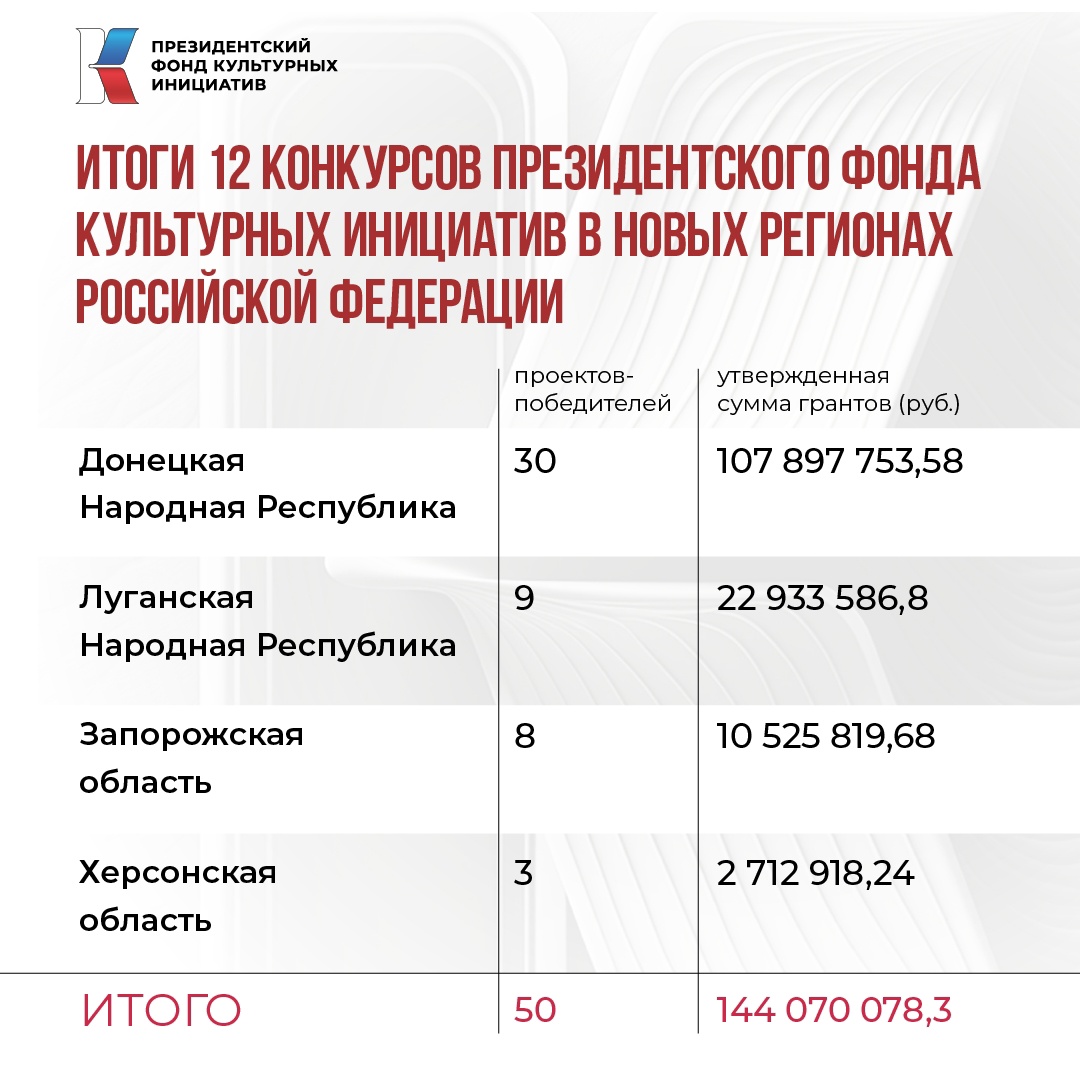 ПРЕЗИДЕНТСКИЙ ФОНД КУЛЬТУРНЫХ ИНИЦИАТИВ

ИТОГИ 12 КОНКУРСОВ ПРЕЗИДЕНТСКОГО ФОНДА КУЛЬТУРНЫХ ИНИЦИАТИВ В НОВЫХ РЕГИОНАХ РОССИЙСКОЙ ФЕДЕРАЦИИ

| | проектов-победителей | утвержденная сумма грантов (руб.) |
|---|---|---|
| Донецкая Народная Республика | 30 | 107 897 753,58 |
| Луганская Народная Республика | 9 | 22 933 586,8 |
| Запорожская область | 8 | 10 525 819,68 |
| Херсонская область | 3 | 2 712 918,24 |
| ИТОГО | 50 | 144 070 078,3 |